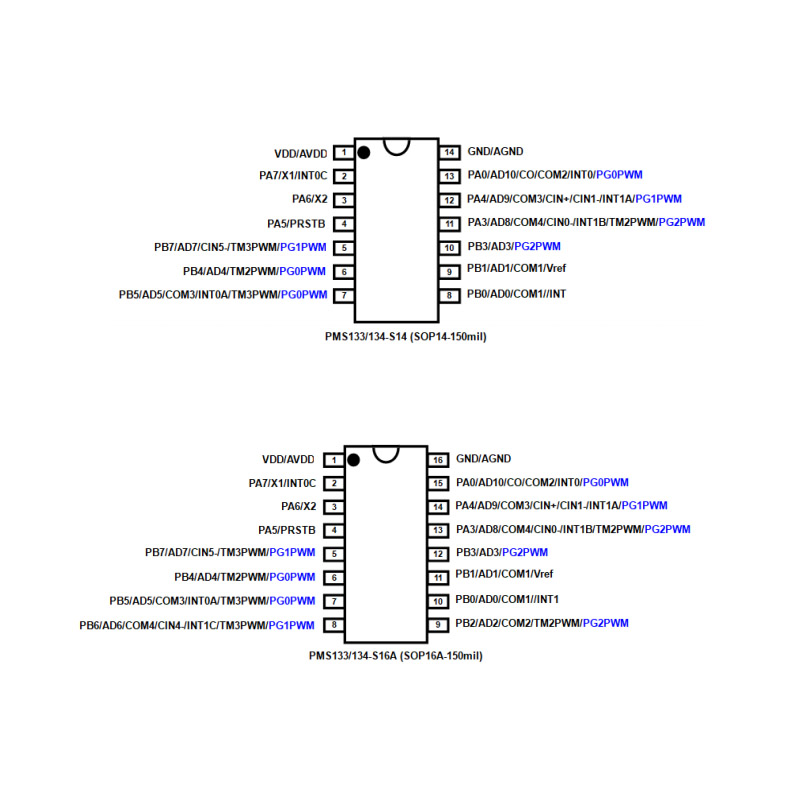 VDD/AVDD 1
PA7/X1/INT0C 2
PA6/X2 3
PA5/PRSTB 4
PB7/AD7/CIN5-/TM3PWM/PG1PWM 5
PB4/AD4/TM2PWM/PG0PWM 6
PB5/AD5/COM3/INT0A/TM3PWM/PG0PWM 7

14 GND/AGND
13 PA0/AD10/CO/COM2/INT0/PG0PWM
12 PA4/AD9/COM3/CIN+/CIN1-/INT1A/PG1PWM
11 PA3/AD8/COM4/CIN0-/INT1B/TM2PWM/PG2PWM
10 PB3/AD3/PG2PWM
9 PB1/AD1/COM1/Vref
8 PB0/AD0/COM1//INT

PMS133/134-S14 (SOP14-150mil)

VDD/AVDD 1
PA7/X1/INT0C 2
PA6/X2 3
PA5/PRSTB 4
PB7/AD7/CIN5-/TM3PWM/PG1PWM 5
PB4/AD4/TM2PWM/PG0PWM 6
PB5/AD5/COM3/INT0A/TM3PWM/PG0PWM 7
PB6/AD6/COM4/CIN4-/INT1C/TM3PWM/PG1PWM 8

16 GND/AGND
15 PA0/AD10/CO/COM2/INT0/PG0PWM
14 PA4/AD9/COM3/CIN+/CIN1-/INT1A/PG1PWM
13 PA3/AD8/COM4/CIN0-/INT1B/TM2PWM/PG2PWM
12 PB3/AD3/PG2PWM
11 PB1/AD1/COM1/Vref
10 PB0/AD0/COM1//INT1
9 PB2/AD2/COM2/TM2PWM/PG2PWM

PMS133/134-S16A (SOP16A-150mil)